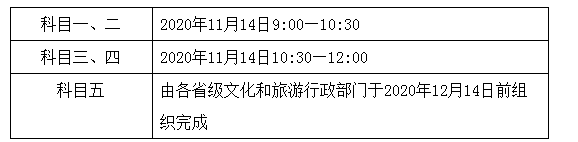 | 科目一、二 | 2020年11月14日9:00—10:30 |
|---|---|
| 科目三、四 | 2020年11月14日10:30—12:00 |
| 科目五 | 由各省级文化和旅游行政部门于2020年12月14日前组织完成 |